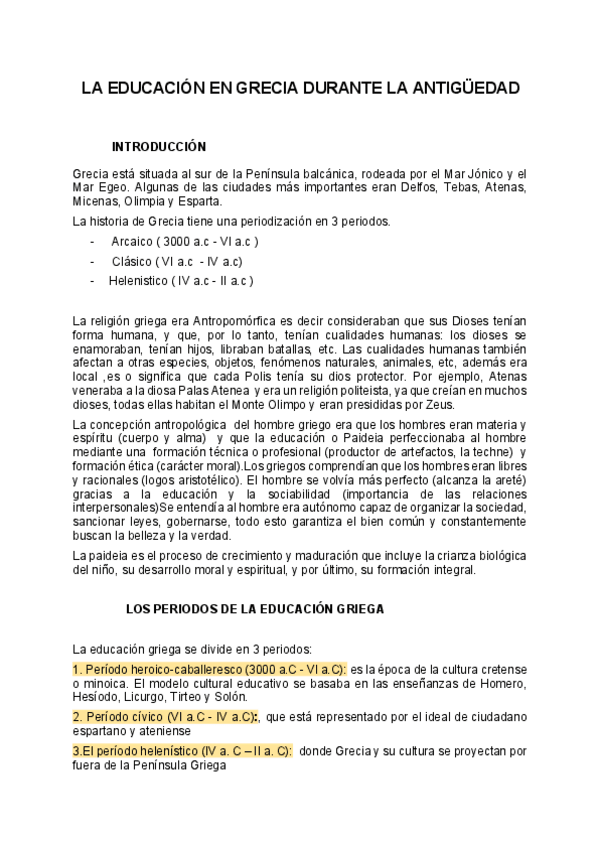 LA EDUCACIÓN EN GRECIA DURANTE LA ANTIGÜEDAD

INTRODUCCIÓN

Grecia está situada al sur de la Península balcánica, rodeada por el Mar Jónico y el Mar Egeo. Algunas de las ciudades más importantes eran Delfos, Tebas, Atenas, Micenas, Olimpia y Esparta.

La historia de Grecia tiene una periodización en 3 periodos.

- Arcaico ( 3000 a.c - VI a.c )
- Clásico ( VI a.c - IV a.c)
- Helenistico ( IV a.c - II a.c )

La religión griega era Antropomórfica es decir consideraban que sus Dioses tenían forma humana, y que, por lo tanto, tenían cualidades humanas: los dioses se enamoraban, tenían hijos, libraban batallas, etc. Las cualidades humanas también afectan a otras especies, objetos, fenómenos naturales, animales, etc, además era local ,es o significa que cada Polis tenía su dios protector. Por ejemplo, Atenas veneraba a la diosa Palas Atenea y era un religión politeista, ya que creían en muchos dioses, todas ellas habitan el Monte Olimpo y eran presididas por Zeus.

La concepción antropológica del hombre griego era que los hombres eran materia y espíritu (cuerpo y alma) y que la educación o Paideia perfeccionaba al hombre mediante una formación técnica o profesional (productor de artefactos, la techne) y formación ética (carácter moral).Los griegos comprendían que los hombres eran libres y racionales (logos aristotélico). El hombre se volvía más perfecto (alcanza la areté) gracias a la educación y la sociabilidad (importancia de las relaciones interpersonales)Se entendía al hombre era autónomo capaz de organizar la sociedad, sancionar leyes, gobernarse, todo esto garantiza el bien común y constantemente buscan la belleza y la verdad.

La paideia es el proceso de crecimiento y maduración que incluye la crianza biológica del niño, su desarrollo moral y espiritual, y por último, su formación integral.

LOS PERIODOS DE LA EDUCACIÓN GRIEGA

La educación griega se divide en 3 periodos:

1. Período heroico-caballeresco (3000 a.C - VI a.C): es la época de la cultura cretense o minoica. El modelo cultural educativo se basaba en las enseñanzas de Homero, Hesíodo, Licurgo, Tirteo y Solón.

2. Período cívico (VI a.C - IV a.C):, que está representado por el ideal de ciudadano espartano y ateniense

3.El período helenístico (IV a. C – II a. C): donde Grecia y su cultura se proyectan por fuera de la Península Griega